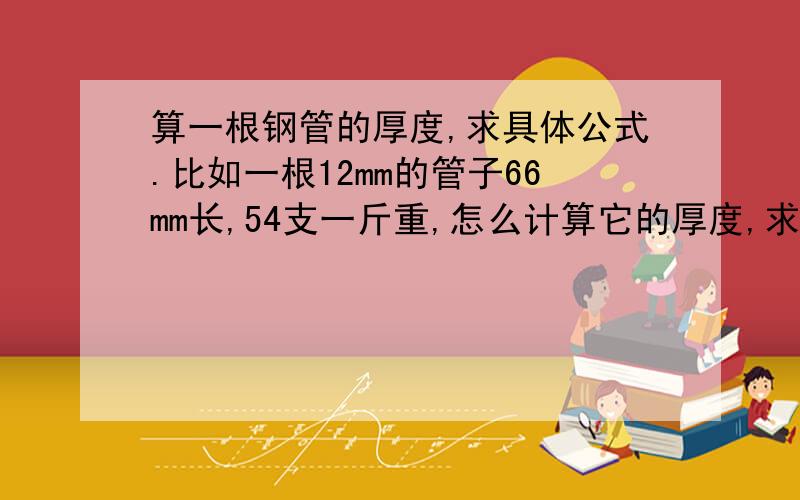 算一根钢管的厚度,求具体公式.比如一根12mm的管子66mm长,54支一斤重,怎么计算它的厚度,求